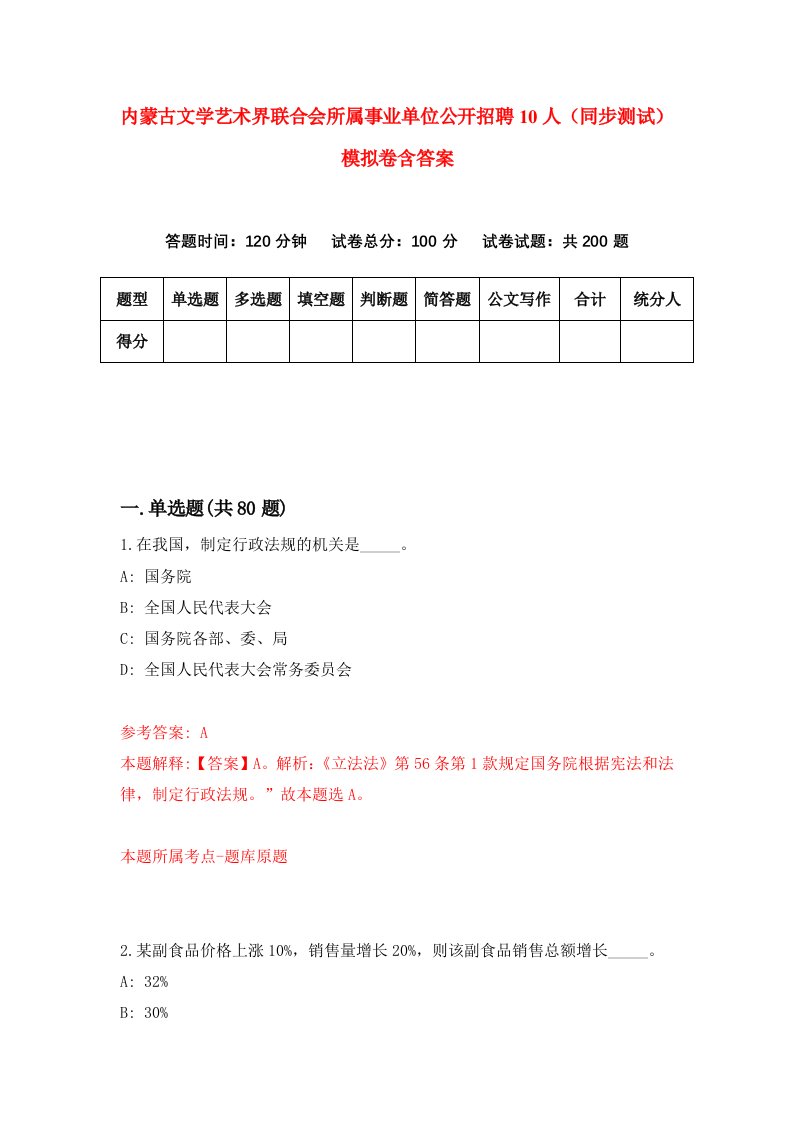 内蒙古文学艺术界联合会所属事业单位公开招聘10人（同步测试）模拟卷含答案

答题时间：120分钟　试卷总分：100分　试卷试题：共200题

| 题型 | 单选题 | 多选题 | 填空题 | 判断题 | 简答题 | 公文写作 | 合计 | 统分人 |
|---|---|---|---|---|---|---|---|---|
| 得分 | | | | | | | | |

一.单选题(共80题)

1.在我国，制定行政法规的机关是_____。

A: 国务院

B: 全国人民代表大会

C: 国务院各部、委、局

D: 全国人民代表大会常务委员会

参考答案: A

本题解释:【答案】A。解析:《立法法》第56条第1款规定国务院根据宪法和法律，制定行政法规。”故本题选A。

本题所属考点-题库原题

2.某副食品价格上涨10%，销售量增长20%，则该副食品销售总额增长_____。

A: 32%

B: 30%